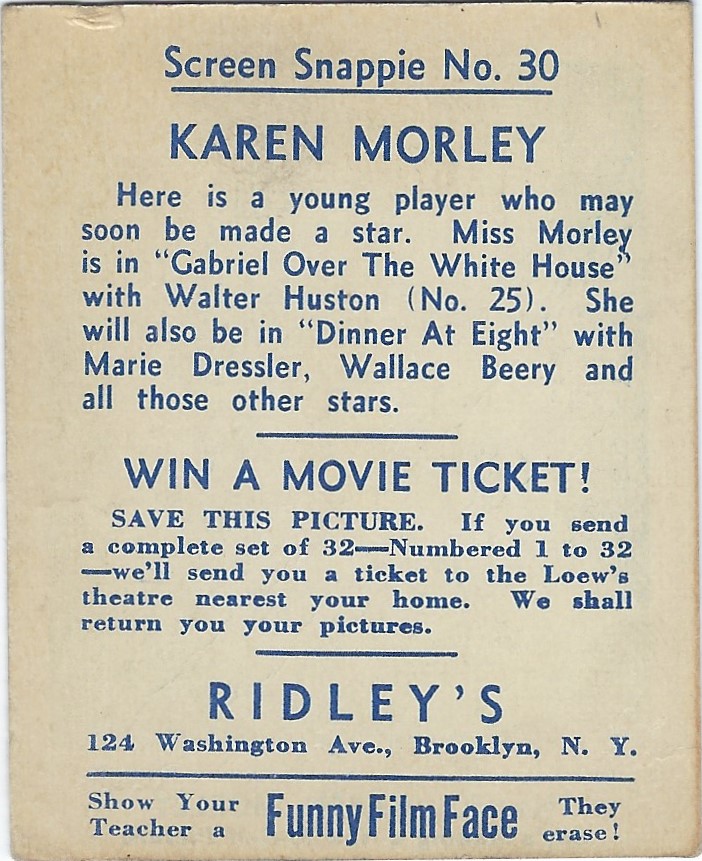 Screen Snappie No. 30

KAREN MORLEY

Here is a young player who may soon be made a star. Miss Morley is in "Gabriel Over The White House" with Walter Huston (No. 25). She will also be in "Dinner At Eight" with Marie Dressler, Wallace Beery and all those other stars.

WIN A MOVIE TICKET!

SAVE THIS PICTURE. If you send a complete set of 32—Numbered 1 to 32—we'll send you a ticket to the Loew's theatre nearest your home. We shall return you your pictures.

RIDLEY'S

124 Washington Ave., Brooklyn, N. Y.

Show Your Teacher a Funny Film Face They erase!